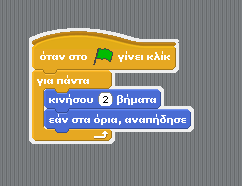 όταν στο γίνει κλίκ
για πάντα
κινήσου 2 βήματα
εάν στα όρια, αναπήδησε